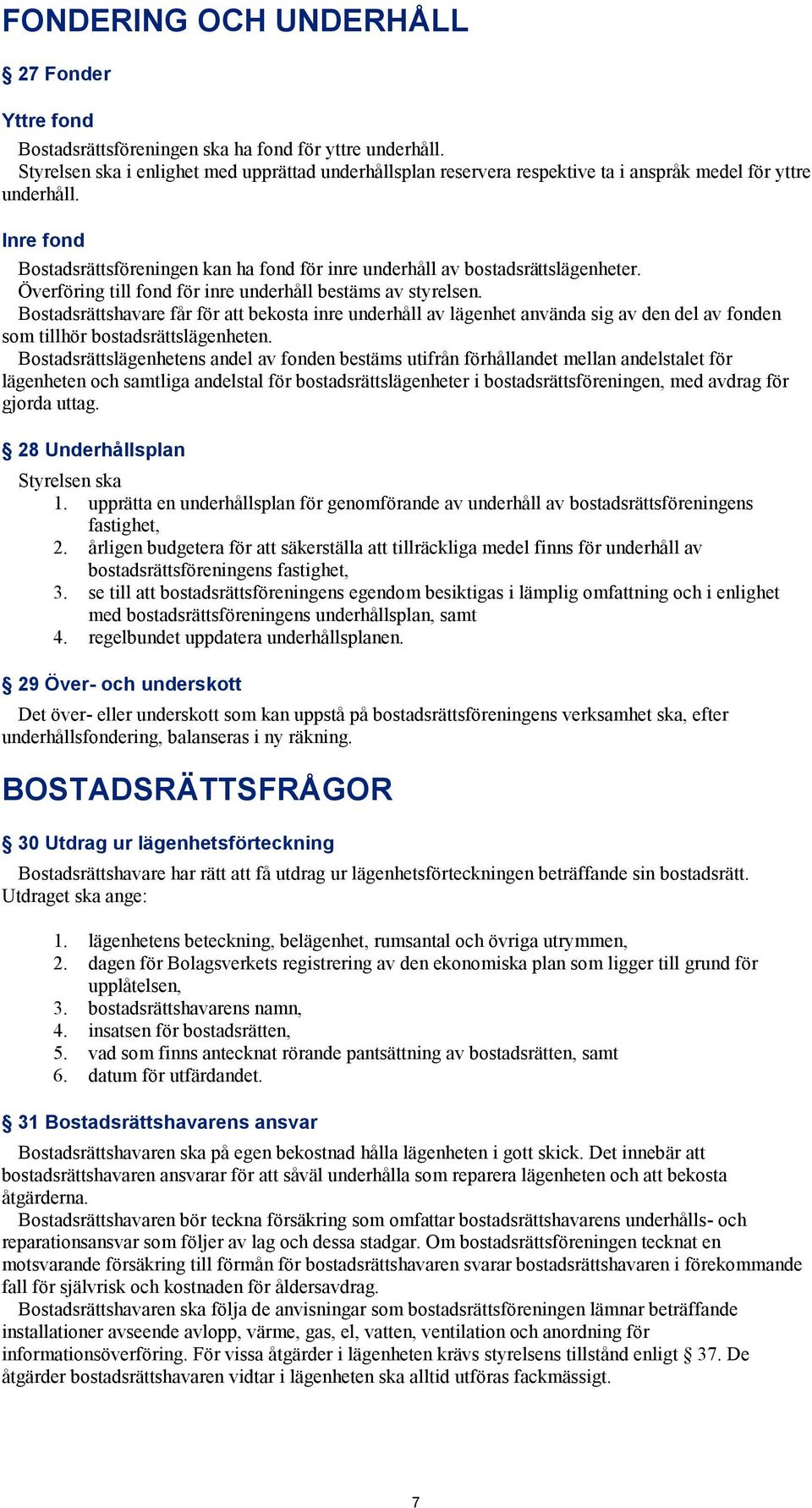 FONDERING OCH UNDERHÅLL

§ 27 Fonder

Yttre fond

Bostadsrättsföreningen ska ha fond för yttre underhåll.
Styrelsen ska i enlighet med upprättad underhållsplan reservera respektive ta i anspråk medel för yttre underhåll.

Inre fond

Bostadsrättsföreningen kan ha fond för inre underhåll av bostadsrättslägenheter.
Överföring till fond för inre underhåll bestäms av styrelsen.
Bostadsrättshavare får för att bekosta inre underhåll av lägenhet använda sig av den del av fonden som tillhör bostadsrättslägenheten.
Bostadsrättslägenhetens andel av fonden bestäms utifrån förhållandet mellan andelstalet för lägenheten och samtliga andelstal för bostadsrättslägenheter i bostadsrättsföreningen, med avdrag för gjorda uttag.

§ 28 Underhållsplan

Styrelsen ska
1. upprätta en underhållsplan för genomförande av underhåll av bostadsrättsföreningens fastighet,
2. årligen budgetera för att säkerställa att tillräckliga medel finns för underhåll av bostadsrättsföreningens fastighet,
3. se till att bostadsrättsföreningens egendom besiktigas i lämplig omfattning och i enlighet med bostadsrättsföreningens underhållsplan, samt
4. regelbundet uppdatera underhållsplanen.

§ 29 Över- och underskott

Det över- eller underskott som kan uppstå på bostadsrättsföreningens verksamhet ska, efter underhållsfondering, balanseras i ny räkning.

BOSTADSRÄTTSFRÅGOR

§ 30 Utdrag ur lägenhetsförteckning

Bostadsrättshavare har rätt att få utdrag ur lägenhetsförteckningen beträffande sin bostadsrätt. Utdraget ska ange:

1. lägenhetens beteckning, belägenhet, rumsantal och övriga utrymmen,
2. dagen för Bolagsverkets registrering av den ekonomiska plan som ligger till grund för upplåtelsen,
3. bostadsrättshavarens namn,
4. insatsen för bostadsrätten,
5. vad som finns antecknat rörande pantsättning av bostadsrätten, samt
6. datum för utfärdandet.

§ 31 Bostadsrättshavarens ansvar

Bostadsrättshavaren ska på egen bekostnad hålla lägenheten i gott skick. Det innebär att bostadsrättshavaren ansvarar för att såväl underhålla som reparera lägenheten och att bekosta åtgärderna.
Bostadsrättshavaren bör teckna försäkring som omfattar bostadsrättshavarens underhålls- och reparationsansvar som följer av lag och dessa stadgar. Om bostadsrättsföreningen tecknat en motsvarande försäkring till förmån för bostadsrättshavaren svarar bostadsrättshavaren i förekommande fall för självrisk och kostnaden för åldersavdrag.
Bostadsrättshavaren ska följa de anvisningar som bostadsrättsföreningen lämnar beträffande installationer avseende avlopp, värme, gas, el, vatten, ventilation och anordning för informationsöverföring. För vissa åtgärder i lägenheten krävs styrelsens tillstånd enligt § 37. De åtgärder bostadsrättshavaren vidtar i lägenheten ska alltid utföras fackmässigt.

7